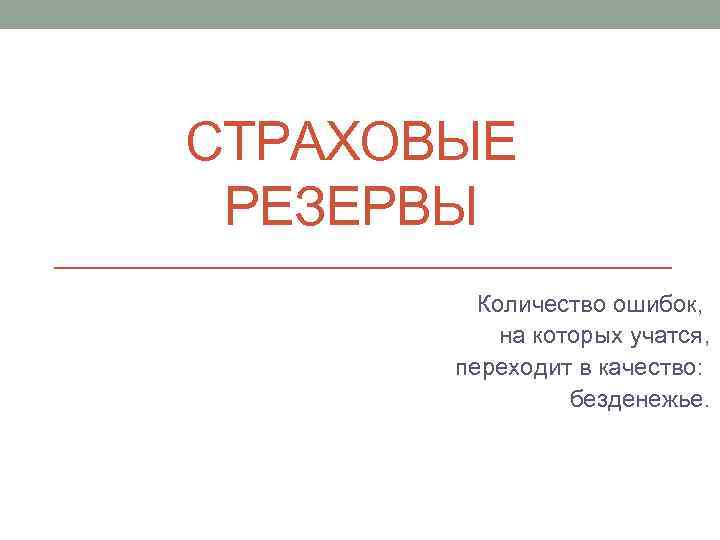 СТРАХОВЫЕ РЕЗЕРВЫ

Количество ошибок,
на которых учатся,
переходит в качество:
безденежье.